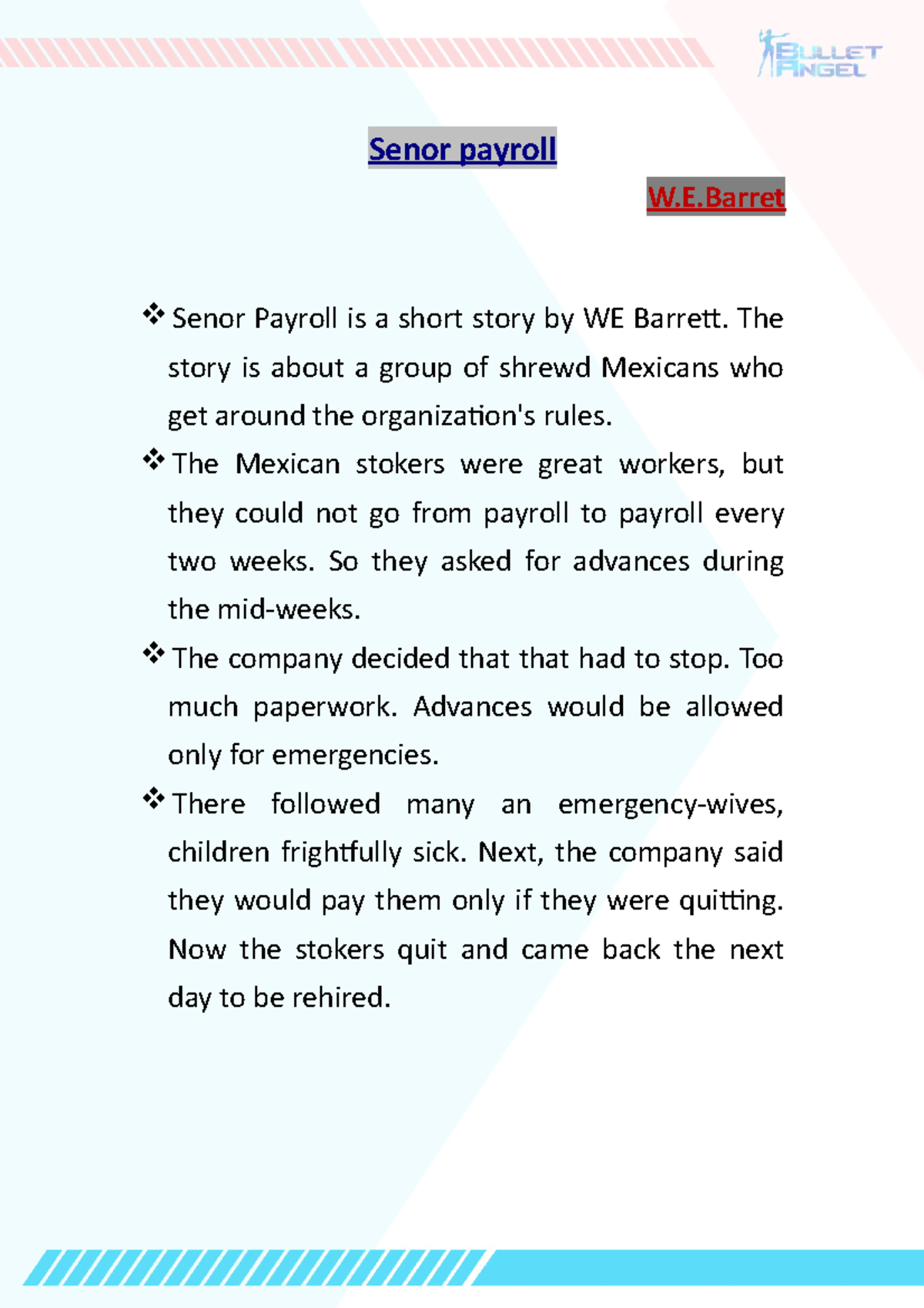 BULLET ANGEL

Senor payroll

W.E.Barret

❖ Senor Payroll is a short story by WE Barrett. The story is about a group of shrewd Mexicans who get around the organization's rules.

❖ The Mexican stokers were great workers, but they could not go from payroll to payroll every two weeks. So they asked for advances during the mid-weeks.

❖ The company decided that that had to stop. Too much paperwork. Advances would be allowed only for emergencies.

❖ There followed many an emergency-wives, children frightfully sick. Next, the company said they would pay them only if they were quitting. Now the stokers quit and came back the next day to be rehired.